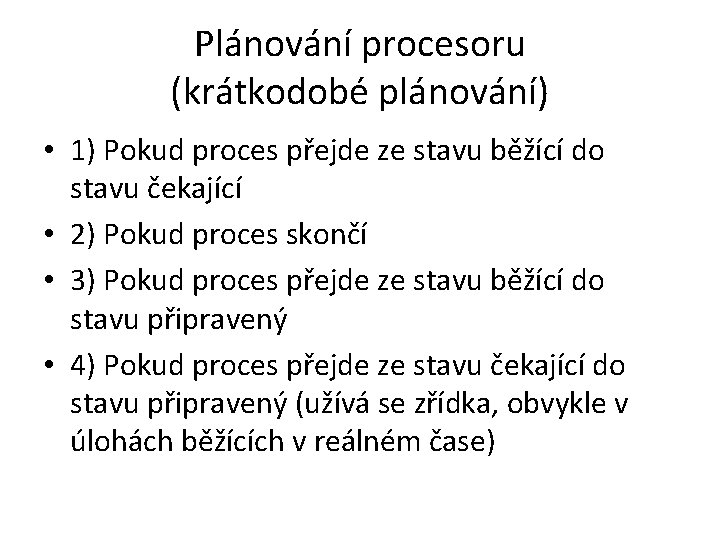 Plánování procesoru
(krátkodobé plánování)

• 1) Pokud proces přejde ze stavu běžící do stavu čekající
• 2) Pokud proces skončí
• 3) Pokud proces přejde ze stavu běžící do stavu připravený
• 4) Pokud proces přejde ze stavu čekající do stavu připravený (užívá se zřídka, obvykle v úlohách běžících v reálném čase)